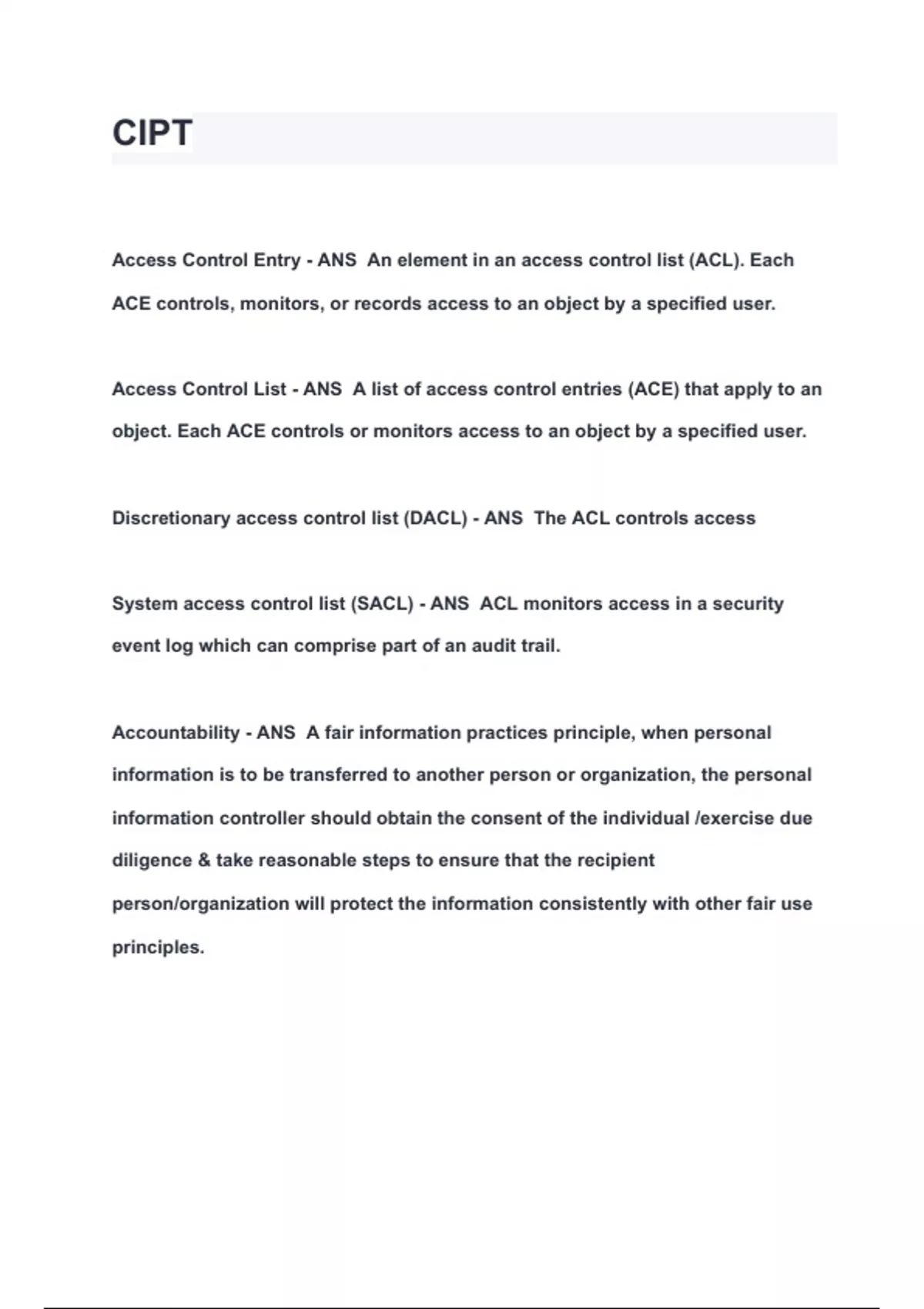 CIPT

Access Control Entry - ANS An element in an access control list (ACL). Each ACE controls, monitors, or records access to an object by a specified user.

Access Control List - ANS A list of access control entries (ACE) that apply to an object. Each ACE controls or monitors access to an object by a specified user.

Discretionary access control list (DACL) - ANS The ACL controls access

System access control list (SACL) - ANS ACL monitors access in a security event log which can comprise part of an audit trail.

Accountability - ANS A fair information practices principle, when personal information is to be transferred to another person or organization, the personal information controller should obtain the consent of the individual /exercise due diligence & take reasonable steps to ensure that the recipient person/organization will protect the information consistently with other fair use principles.